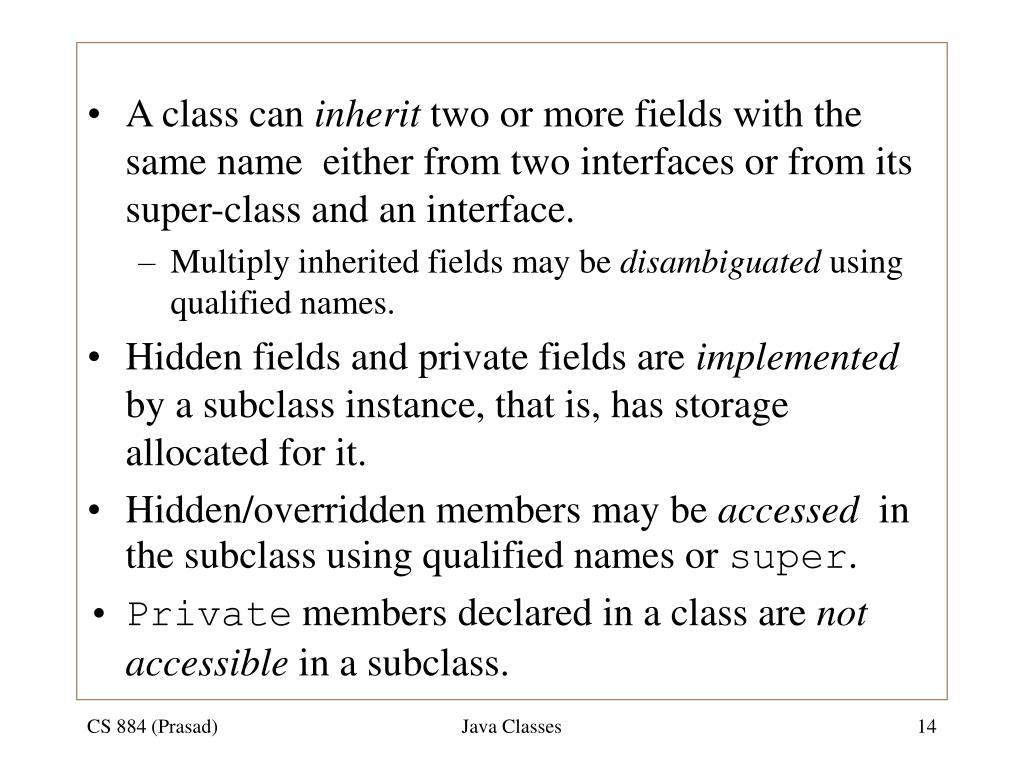 • A class can inherit two or more fields with the same name either from two interfaces or from its super-class and an interface.

– Multiply inherited fields may be disambiguated using qualified names.

• Hidden fields and private fields are implemented by a subclass instance, that is, has storage allocated for it.

• Hidden/overridden members may be accessed in the subclass using qualified names or super.

• Private members declared in a class are not accessible in a subclass.

CS 884 (Prasad)

Java Classes

14